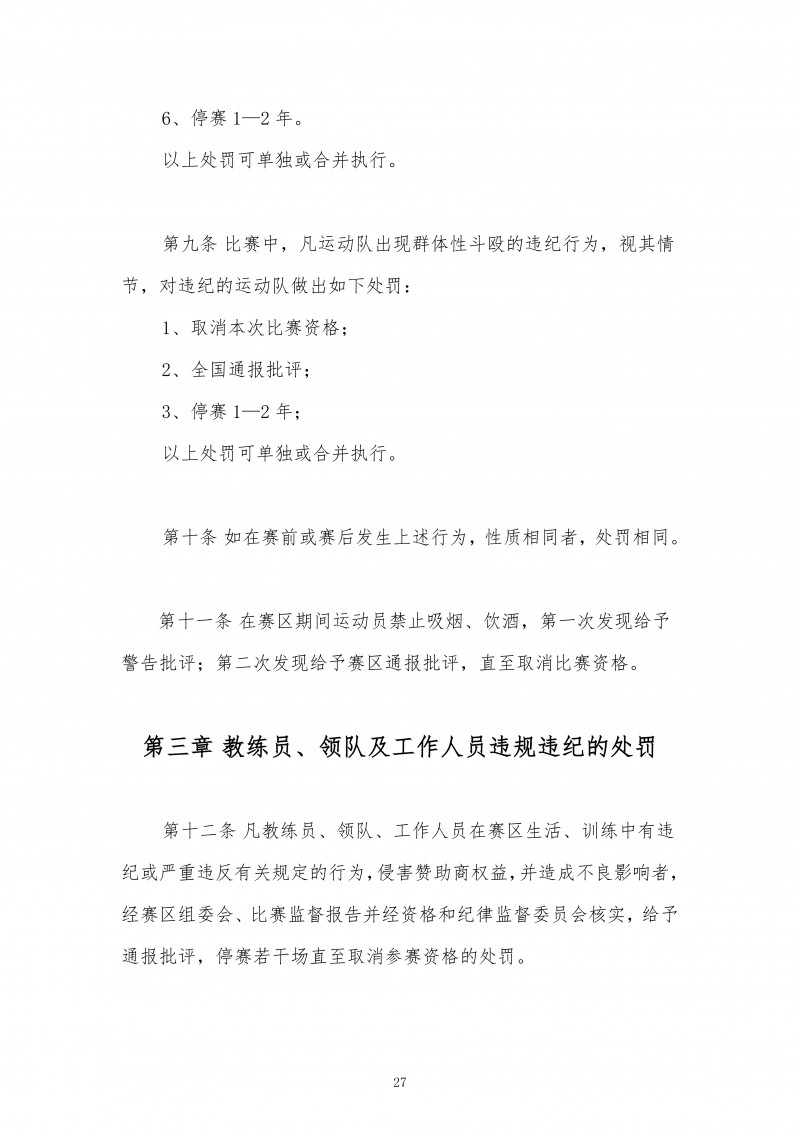 6、停赛 1—2 年。

以上处罚可单独或合并执行。

第九条 比赛中，凡运动队出现群体性斗殴的违纪行为，视其情节，对违纪的运动队做出如下处罚：

1、取消本次比赛资格；

2、全国通报批评；

3、停赛 1—2 年；

以上处罚可单独或合并执行。

第十条 如在赛前或赛后发生上述行为，性质相同者，处罚相同。

第十一条 在赛区期间运动员禁止吸烟、饮酒，第一次发现给予警告批评；第二次发现给予赛区通报批评，直至取消比赛资格。

第三章 教练员、领队及工作人员违规违纪的处罚

第十二条 凡教练员、领队、工作人员在赛区生活、训练中有违纪或严重违反有关规定的行为，侵害赞助商权益，并造成不良影响者，经赛区组委会、比赛监督报告并经资格和纪律监督委员会核实，给予通报批评，停赛若干场直至取消参赛资格的处罚。

27